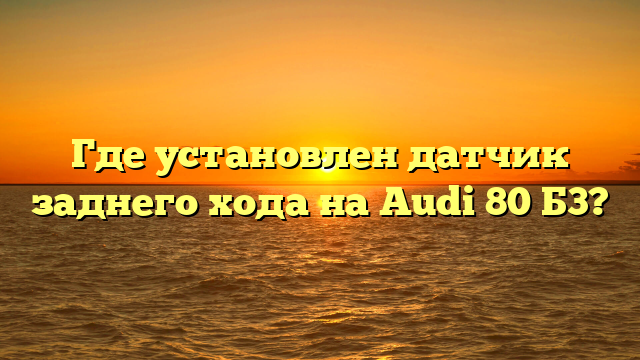 Где установлен датчик заднего хода на Audi 80 Б3?